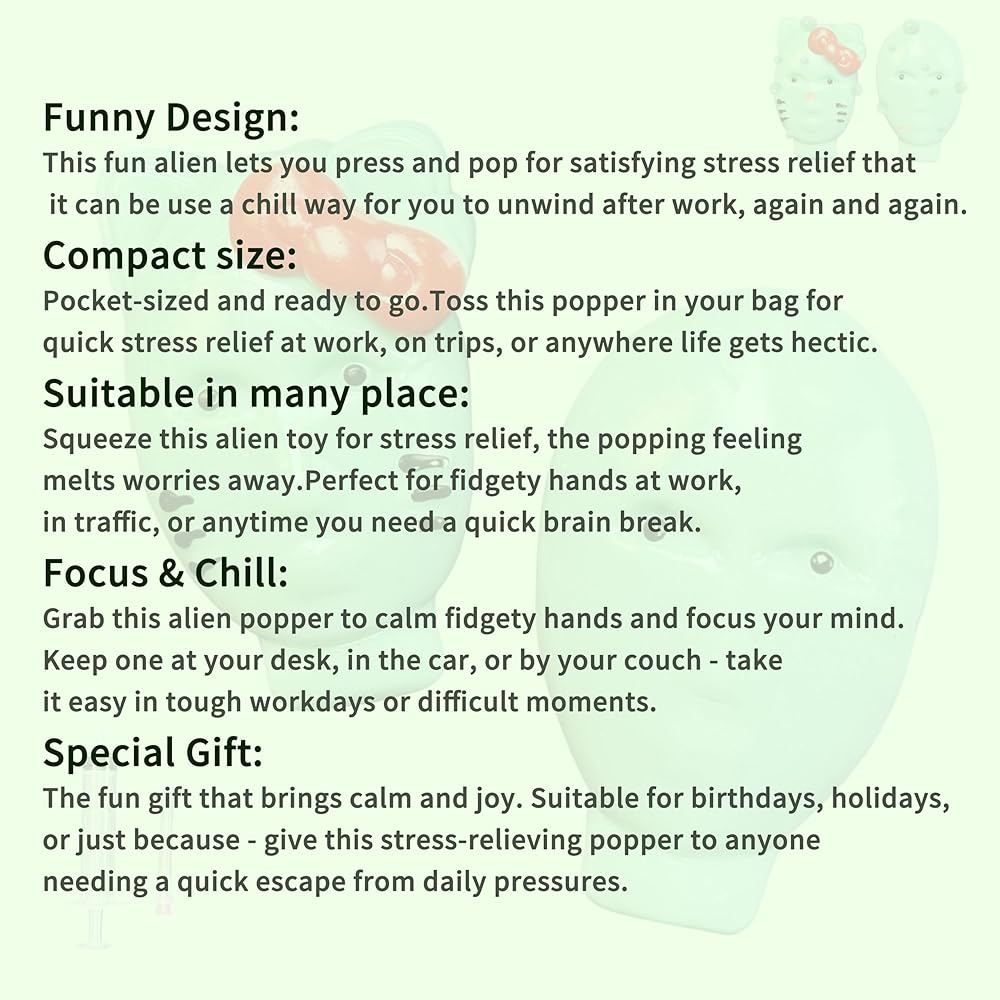 Funny Design:
This fun alien lets you press and pop for satisfying stress relief that it can be use a chill way for you to unwind after work, again and again.

Compact size:
Pocket-sized and ready to go.Toss this popper in your bag for quick stress relief at work, on trips, or anywhere life gets hectic.

Suitable in many place:
Squeeze this alien toy for stress relief, the popping feeling melts worries away.Perfect for fidgety hands at work, in traffic, or anytime you need a quick brain break.

Focus & Chill:
Grab this alien popper to calm fidgety hands and focus your mind. Keep one at your desk, in the car, or by your couch - take it easy in tough workdays or difficult moments.

Special Gift:
The fun gift that brings calm and joy. Suitable for birthdays, holidays, or just because - give this stress-relieving popper to anyone needing a quick escape from daily pressures.